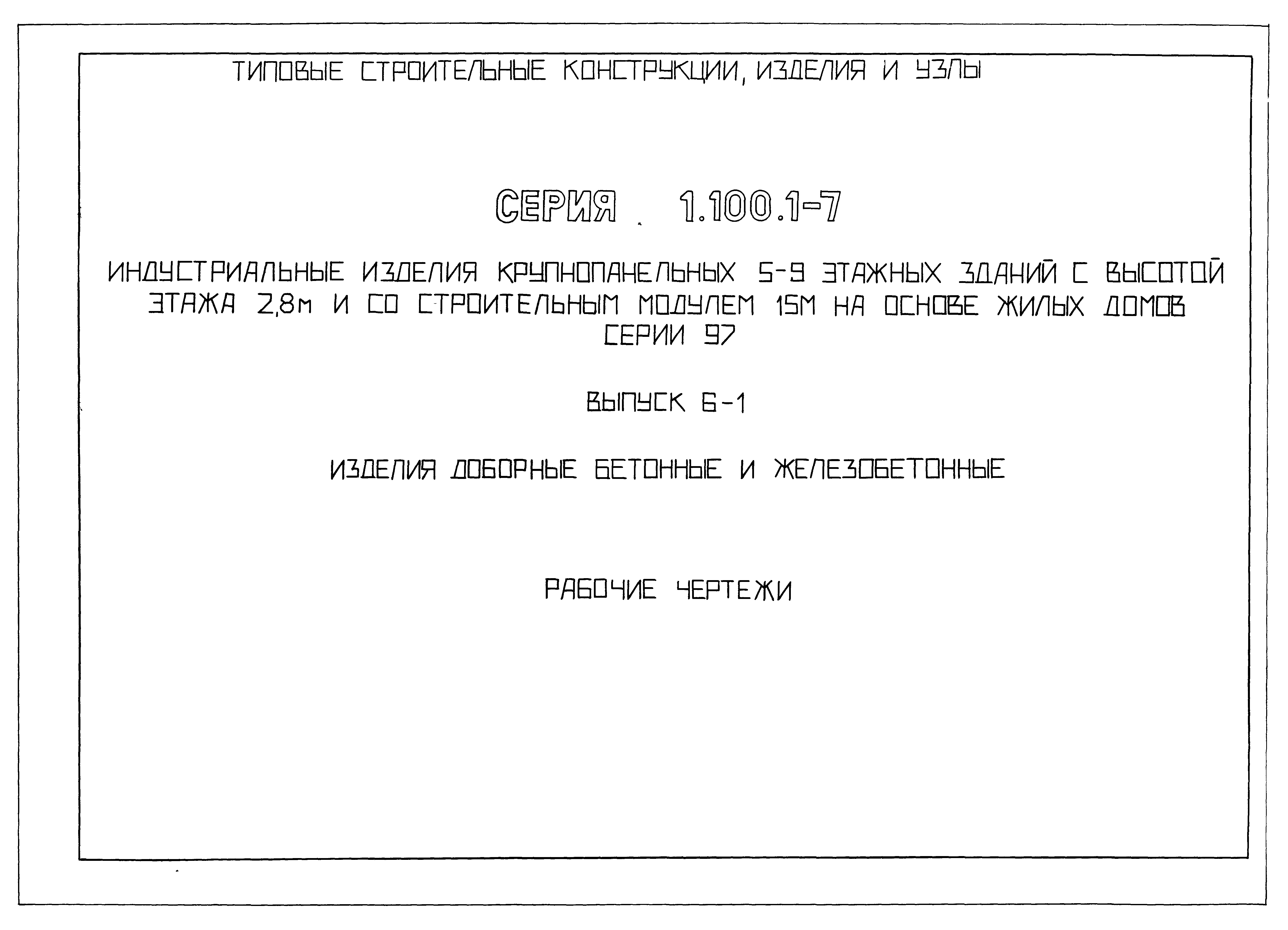 ТИПОВЫЕ СТРОИТЕЛЬНЫЕ КОНСТРУКЦИИ, ИЗДЕЛИЯ И УЗЛЫ

СЕРИЯ 1.100.1-7

ИНДУСТРИАЛЬНЫЕ ИЗДЕЛИЯ КРУПНОПАНЕЛЬНЫХ 5-9 ЭТАЖНЫХ ЗДАНИЙ С ВЫСОТОЙ ЭТАЖА 2,8м И СО СТРОИТЕЛЬНЫМ МОДУЛЕМ 15М НА ОСНОВЕ ЖИЛЫХ ДОМОВ СЕРИИ 97

ВЫПУСК 6-1

ИЗДЕЛИЯ ДОБОРНЫЕ БЕТОННЫЕ И ЖЕЛЕЗОБЕТОННЫЕ

РАБОЧИЕ ЧЕРТЕЖИ